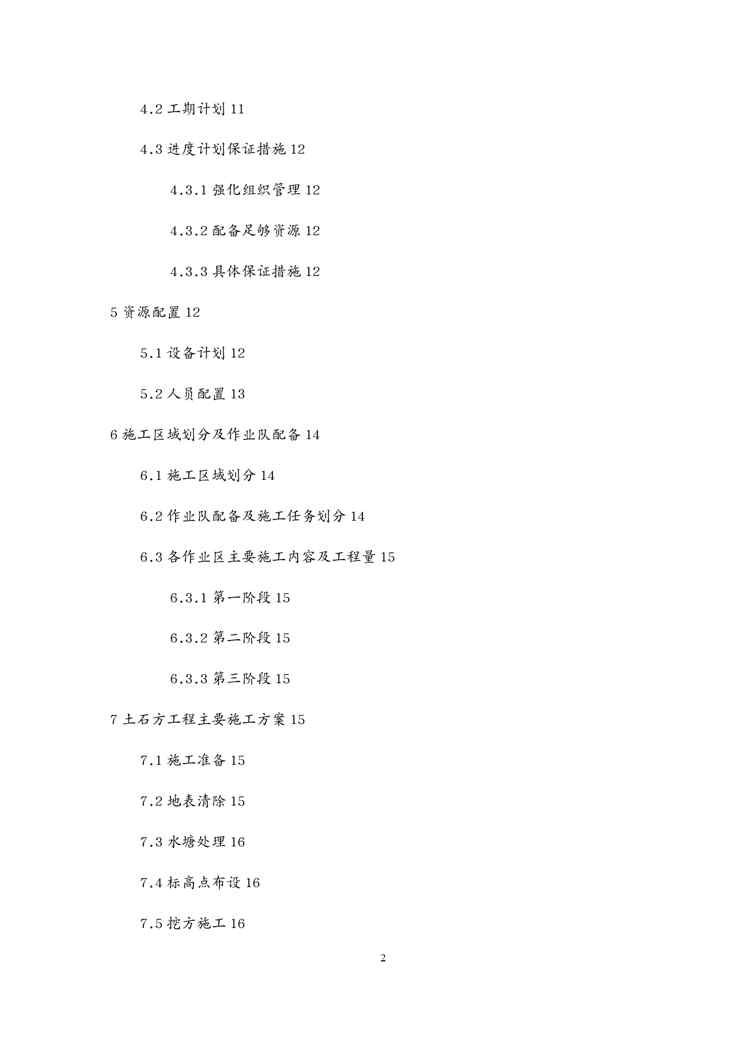 4.2 工期计划 11

4.3 进度计划保证措施 12

4.3.1 强化组织管理 12

4.3.2 配备足够资源 12

4.3.3 具体保证措施 12

5 资源配置 12

5.1 设备计划 12

5.2 人员配置 13

6 施工区域划分及作业队配备 14

6.1 施工区域划分 14

6.2 作业队配备及施工任务划分 14

6.3 各作业区主要施工内容及工程量 15

6.3.1 第一阶段 15

6.3.2 第二阶段 15

6.3.3 第三阶段 15

7 土石方工程主要施工方案 15

7.1 施工准备 15

7.2 地表清除 15

7.3 水塘处理 16

7.4 标高点布设 16

7.5 挖方施工 16

2